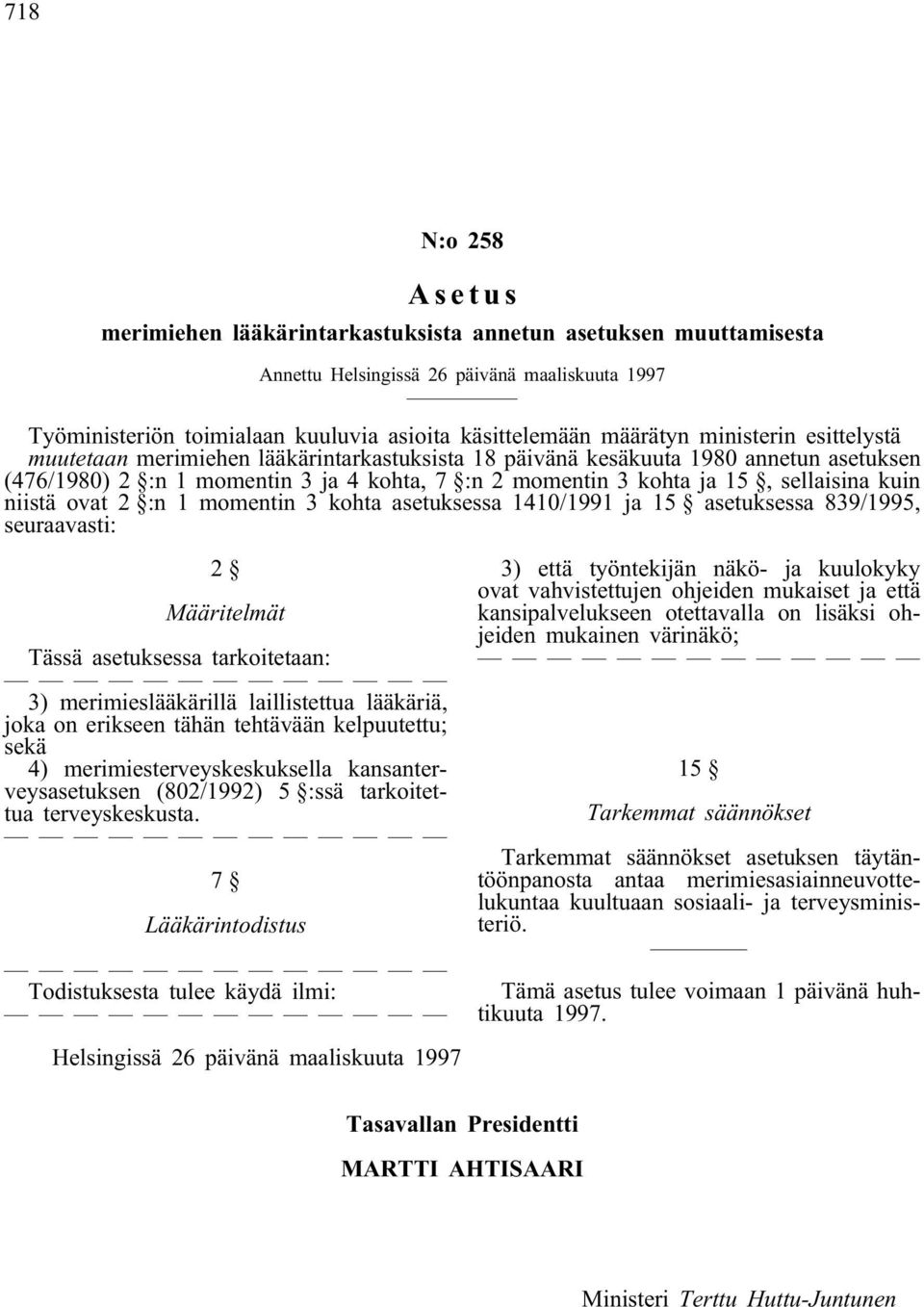 718

N:o 258

Asetus
merimiehen lääkärintarkastuksista annetun asetuksen muuttamisesta

Annettu Helsingissä 26 päivänä maaliskuuta 1997

Työministeriön toimialaan kuuluvia asioita käsittelemään määrätyn ministerin esittelystä muutetaan merimiehen lääkärintarkastuksista 18 päivänä kesäkuuta 1980 annetun asetuksen (476/1980) 2 §:n 1 momentin 3 ja 4 kohta, 7 §:n 2 momentin 3 kohta ja 15 §, sellaisina kuin niistä ovat 2 §:n 1 momentin 3 kohta asetuksessa 1410/1991 ja 15 § asetuksessa 839/1995, seuraavasti:

2 §

Määritelmät

Tässä asetuksessa tarkoitetaan:
— — — — — — — — — — — — —
3) merimieslääkärillä laillistettua lääkäriä, joka on erikseen tähän tehtävään kelpuutettu; sekä
4) merimiesterveyskeskuksella kansanterveysasetuksen (802/1992) 5 §:ssä tarkoitettua terveyskeskusta.
— — — — — — — — — — — — —

7 §

Lääkärintodistus

— — — — — — — — — — — — —
Todistuksesta tulee käydä ilmi:
— — — — — — — — — — — — —
3) että työntekijän näkö- ja kuulokyky ovat vahvistettujen ohjeiden mukaiset ja että kansipalvelukseen otettavalla on lisäksi ohjeiden mukainen värinäkö;
— — — — — — — — — — — — —

15 §

Tarkemmat säännökset

Tarkemmat säännökset asetuksen täytäntöönpanosta antaa merimiesasiainneuvottelukuntaa kuultuaan sosiaali- ja terveysministeriö.

Tämä asetus tulee voimaan 1 päivänä huhtikuuta 1997.

Helsingissä 26 päivänä maaliskuuta 1997

Tasavallan Presidentti
MARTTI AHTISAARI

Ministeri Terttu Huttu-Juntunen